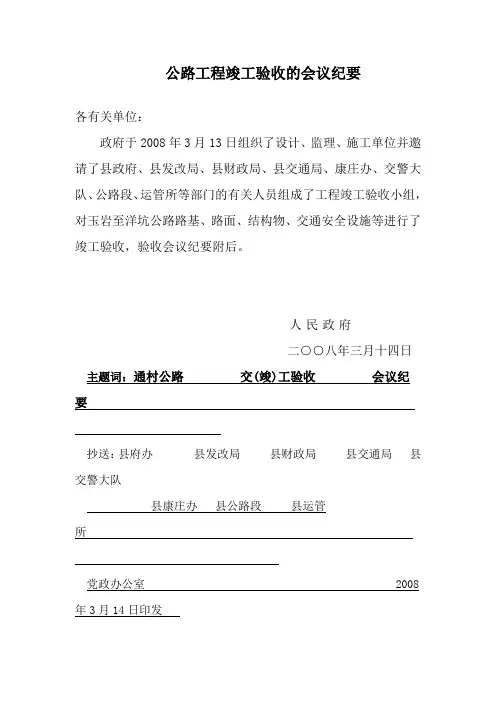 公路工程竣工验收的会议纪要

各有关单位：

政府于 2008 年 3 月 13 日组织了设计、监理、施工单位并邀请了县政府、县发改局、县财政局、县交通局、康庄办、交警大队、公路段、运管所等部门的有关人员组成了工程竣工验收小组，对玉岩至洋坑公路路基、路面、结构物、交通安全设施等进行了竣工验收，验收会议纪要附后。

人 民 政 府

二〇〇八年三月十四日

主题词：通村公路　交(竣)工验收　会议纪要

抄送：县府办　县发改局　县财政局　县交通局　县交警大队

县康庄办　县公路段　县运管所

党政办公室　2008 年 3 月 14 日印发